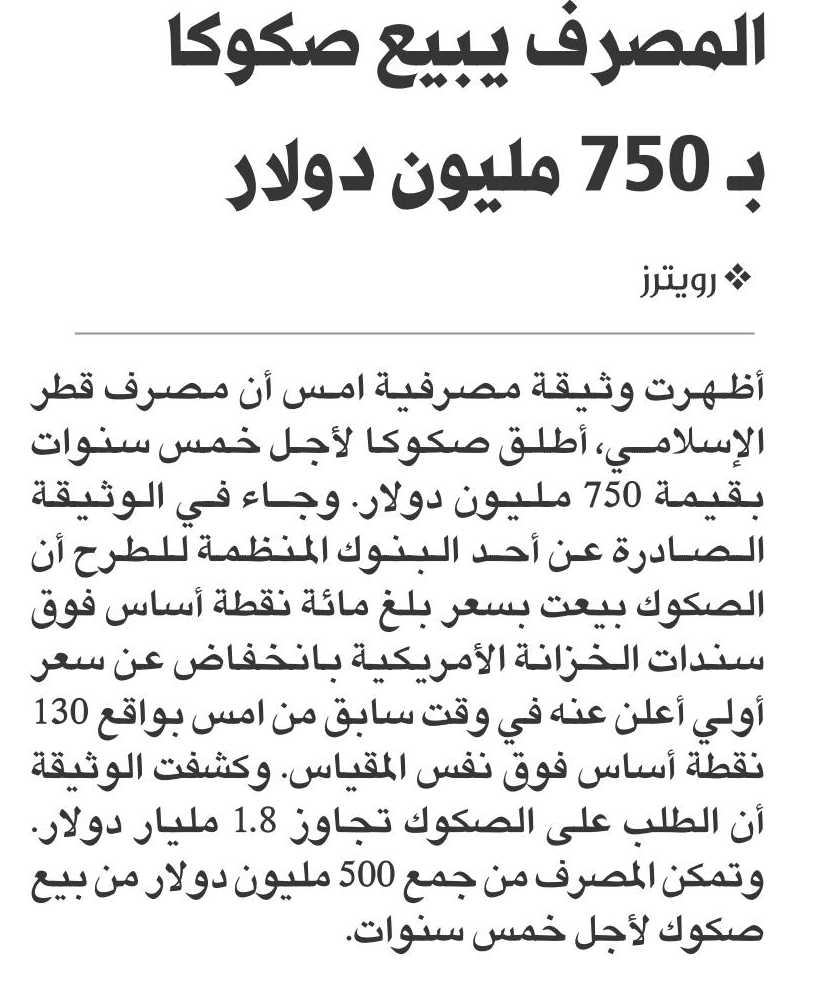 المصرف يبيع صكوكا بـ 750 مليون دولار

❖ رويترز

أظهرت وثيقة مصرفية امس أن مصرف قطر الإسلامي، أطلق صكوكا لأجل خمس سنوات بقيمة 750 مليون دولار. وجاء في الوثيقة الصادرة عن أحد البنوك المنظمة للطرح أن الصكوك بيعت بسعر بلغ مائة نقطة أساس فوق سندات الخزانة الأمريكية بانخفاض عن سعر أولي أعلن عنه في وقت سابق من امس بواقع 130 نقطة أساس فوق نفس المقياس. وكشفت الوثيقة أن الطلب على الصكوك تجاوز 1.8 مليار دولار. وتمكن المصرف من جمع 500 مليون دولار من بيع صكوك لأجل خمس سنوات.